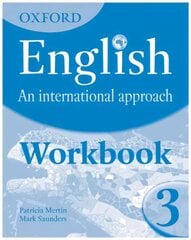 OXFORD

English

An international approach

Workbook

3

Patricia Mertin
Mark Saunders